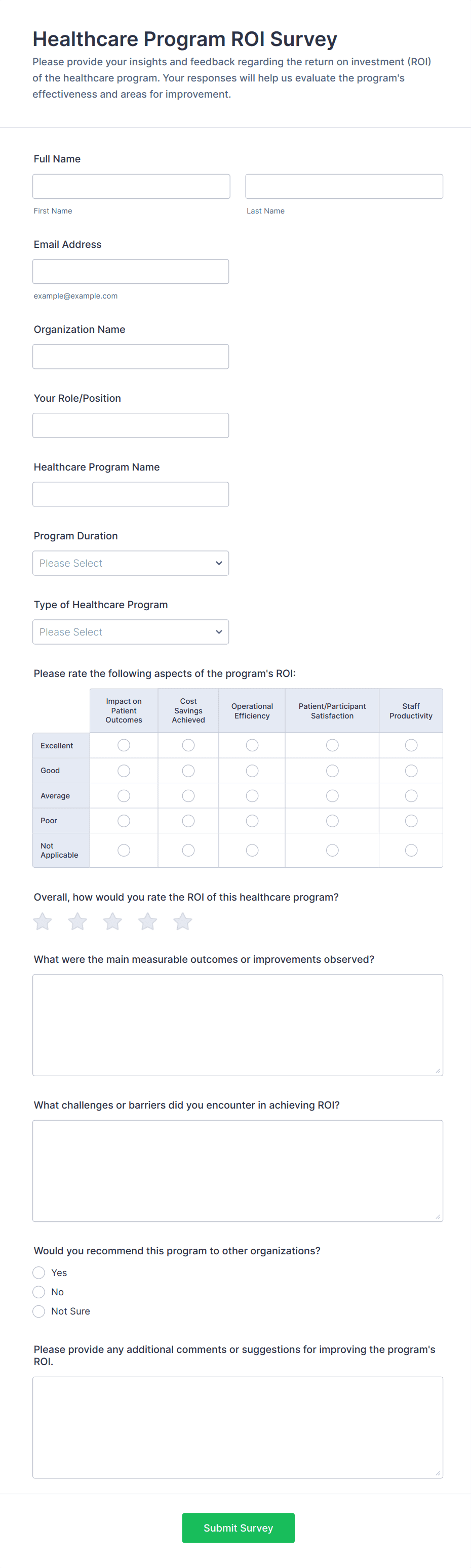 Healthcare Program ROI Survey

Please provide your insights and feedback regarding the return on investment (ROI) of the healthcare program. Your responses will help us evaluate the program's effectiveness and areas for improvement.

Full Name

First Name

Last Name

Email Address

example@example.com

Organization Name

Your Role/Position

Healthcare Program Name

Program Duration

Please Select

Type of Healthcare Program

Please Select

Please rate the following aspects of the program's ROI:

| | Impact on Patient Outcomes | Cost Savings Achieved | Operational Efficiency | Patient/Participant Satisfaction | Staff Productivity |
|---|---|---|---|---|---|
| Excellent | | | | | |
| Good | | | | | |
| Average | | | | | |
| Poor | | | | | |
| Not Applicable | | | | | |

Overall, how would you rate the ROI of this healthcare program?

What were the main measurable outcomes or improvements observed?

What challenges or barriers did you encounter in achieving ROI?

Would you recommend this program to other organizations?

Yes

No

Not Sure

Please provide any additional comments or suggestions for improving the program's ROI.

Submit Survey